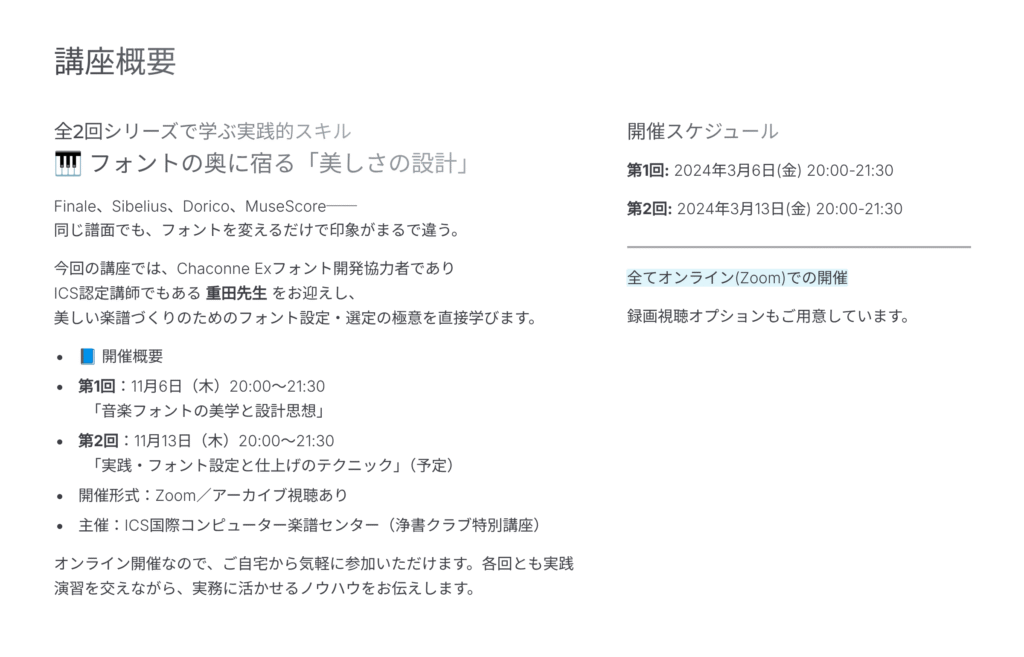 講座概要

全2回シリーズで学ぶ実践的スキル
🎹 フォントの奥に宿る「美しさの設計」

Finale、Sibelius、Dorico、MuseScore——
同じ譜面でも、フォントを変えるだけで印象がまるで違う。

今回の講座では、Chaconne Exフォント開発協力者であり
ICS認定講師でもある 重田先生 をお迎えし、
美しい楽譜づくりのためのフォント設定・選定の極意を直接学びます。

• 📘 開催概要
• 第1回：11月6日（木）20:00〜21:30
「音楽フォントの美学と設計思想」
• 第2回：11月13日（木）20:00〜21:30
「実践・フォント設定と仕上げのテクニック」（予定）
• 開催形式：Zoom／アーカイブ視聴あり
• 主催：ICS国際コンピューター楽譜センター（浄書クラブ特別講座）

オンライン開催なので、ご自宅から気軽に参加いただけます。各回とも実践演習を交えながら、実務に活かせるノウハウをお伝えします。

開催スケジュール

第1回: 2024年3月6日(金) 20:00-21:30

第2回: 2024年3月13日(金) 20:00-21:30

全てオンライン(Zoom)での開催

録画視聴オプションもご用意しています。